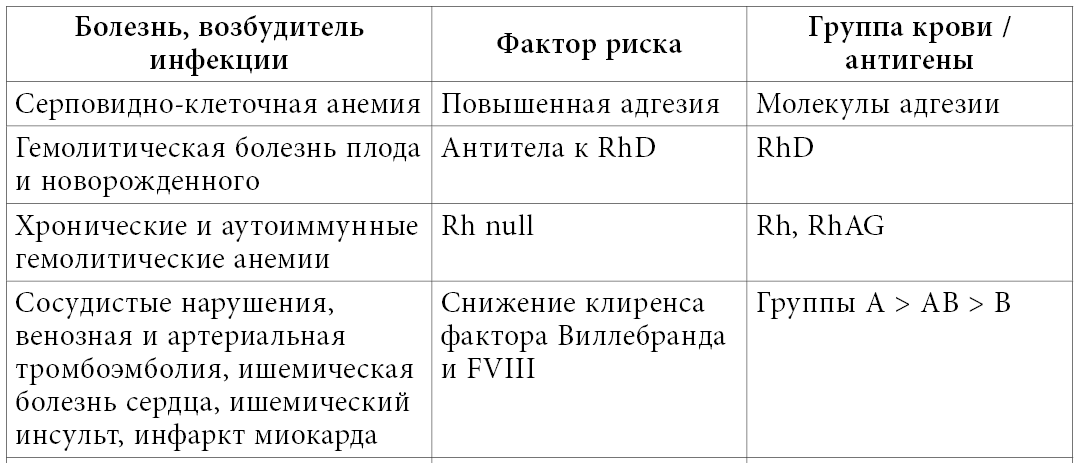 | Болезнь, возбудитель инфекции | Фактор риска | Группа крови / антигены |
|---|---|---|
| Серповидно-клеточная анемия | Повышенная адгезия | Молекулы адгезии |
| Гемолитическая болезнь плода и новорожденного | Антитела к RhD | RhD |
| Хронические и аутоиммунные гемолитические анемии | Rh null | Rh, RhAG |
| Сосудистые нарушения, венозная и артериальная тромбоэмболия, ишемическая болезнь сердца, ишемический инсульт, инфаркт миокарда | Снижение клиренса фактора Виллебранда и FVIII | Группы A > AB > B |